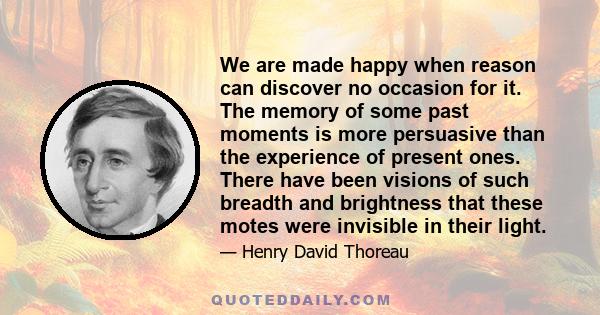 We are made happy when reason can discover no occasion for it. The memory of some past moments is more persuasive than the experience of present ones. There have been visions of such breadth and brightness that these motes were invisible in their light.

— Henry David Thoreau

QUOTEDDAILY.COM